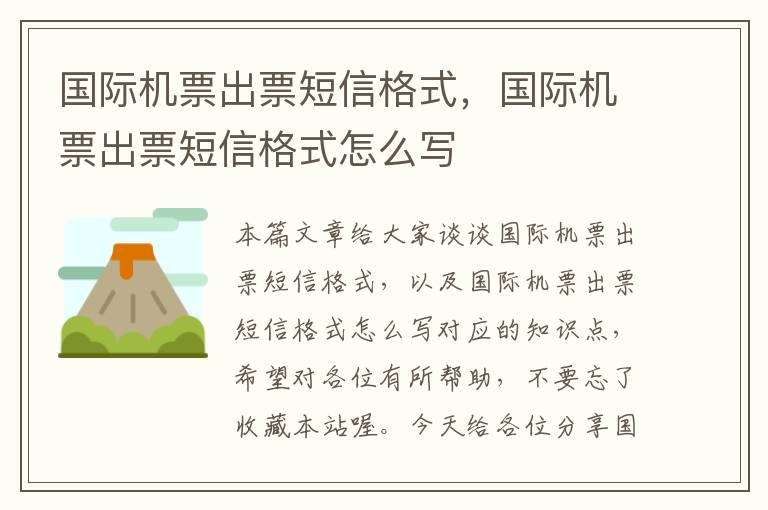 国际机票出票短信格式，国际机票出票短信格式怎么写

本篇文章给大家谈谈国际机票出票短信格式，以及国际机票出票短信格式怎么写对应的知识点，希望对各位有所帮助，不要忘了收藏本站喔。今天给各位分享国